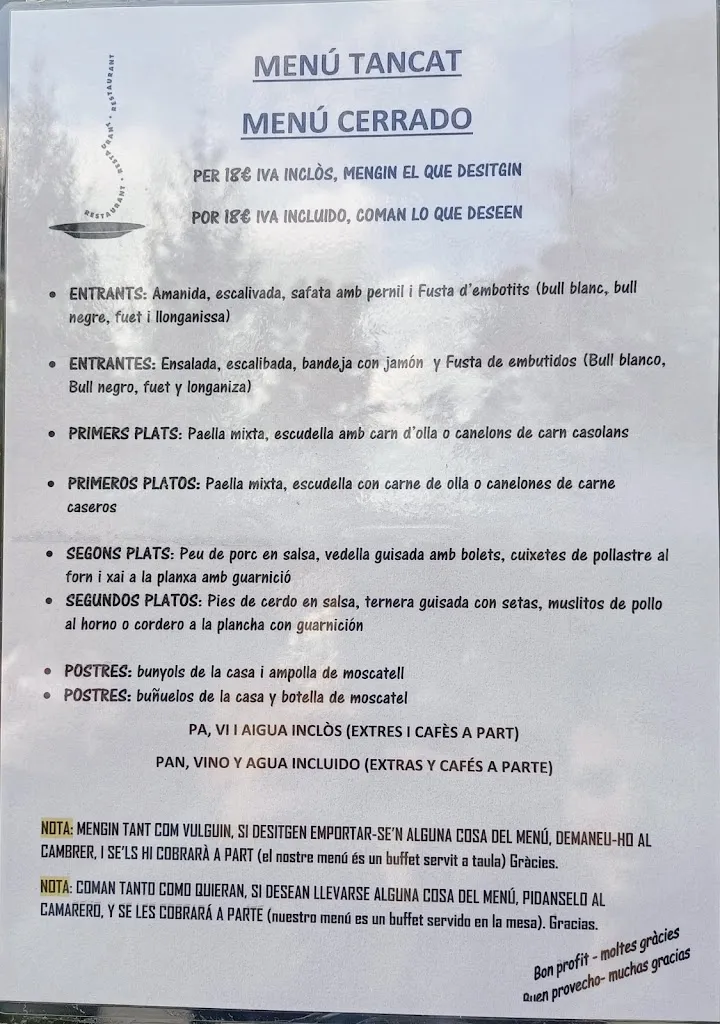 RESTAURANT • RESTAURANT • RESTAURANT

MENÚ TANCAT

MENÚ CERRADO

PER 18€ IVA INCLÒS, MENGIN EL QUE DESITGIN

POR 18€ IVA INCLUIDO, COMAN LO QUE DESEEN

• ENTRANTS: Amanida, escalivada, safata amb pernil i Fusta d'embotits (bull blanc, bull negre, fuet i llonganissa)

• ENTRANTES: Ensalada, escalibada, bandeja con jamón y Fusta de embutidos (Bull blanco, Bull negro, fuet y longaniza)

• PRIMERS PLATS: Paella mixta, escudella amb carn d'olla o canelons de carn casolans

• PRIMEROS PLATOS: Paella mixta, escudella con carne de olla o canelones de carne caseros

• SEGONS PLATS: Peu de porc en salsa, vedella guisada amb bolets, cuixetes de pollastre al forn i xai a la planxa amb guarnició

• SEGUNDOS PLATOS: Pies de cerdo en salsa, ternera guisada con setas, muslitos de pollo al horno o cordero a la plancha con guarnición

• POSTRES: bunyols de la casa i ampolla de moscatell

• POSTRES: buñuelos de la casa y botella de moscatel

PA, VI I AIGUA INCLÒS (EXTRES I CAFÈS A PART)

PAN, VINO Y AGUA INCLUIDO (EXTRAS Y CAFÉS A PARTE)

NOTA: MENGIN TANT COM VULGUIN, SI DESITGEN EMPORTAR-SE'N ALGUNA COSA DEL MENÚ, DEMANEU-HO AL CAMBRER, I SE'LS HI COBRARÀ A PART (el nostre menú és un buffet servit a taula) Gràcies.

NOTA: COMAN TANTO COMO QUIERAN, SI DESEAN LLEVARSE ALGUNA COSA DEL MENÚ, PIDANSELO AL CAMARERO, Y SE LES COBRARÁ A PARTE (nuestro menú es un buffet servido en la mesa). Gracias.

Bon profit - moltes gràcies
Buen provecho- muchas gracias